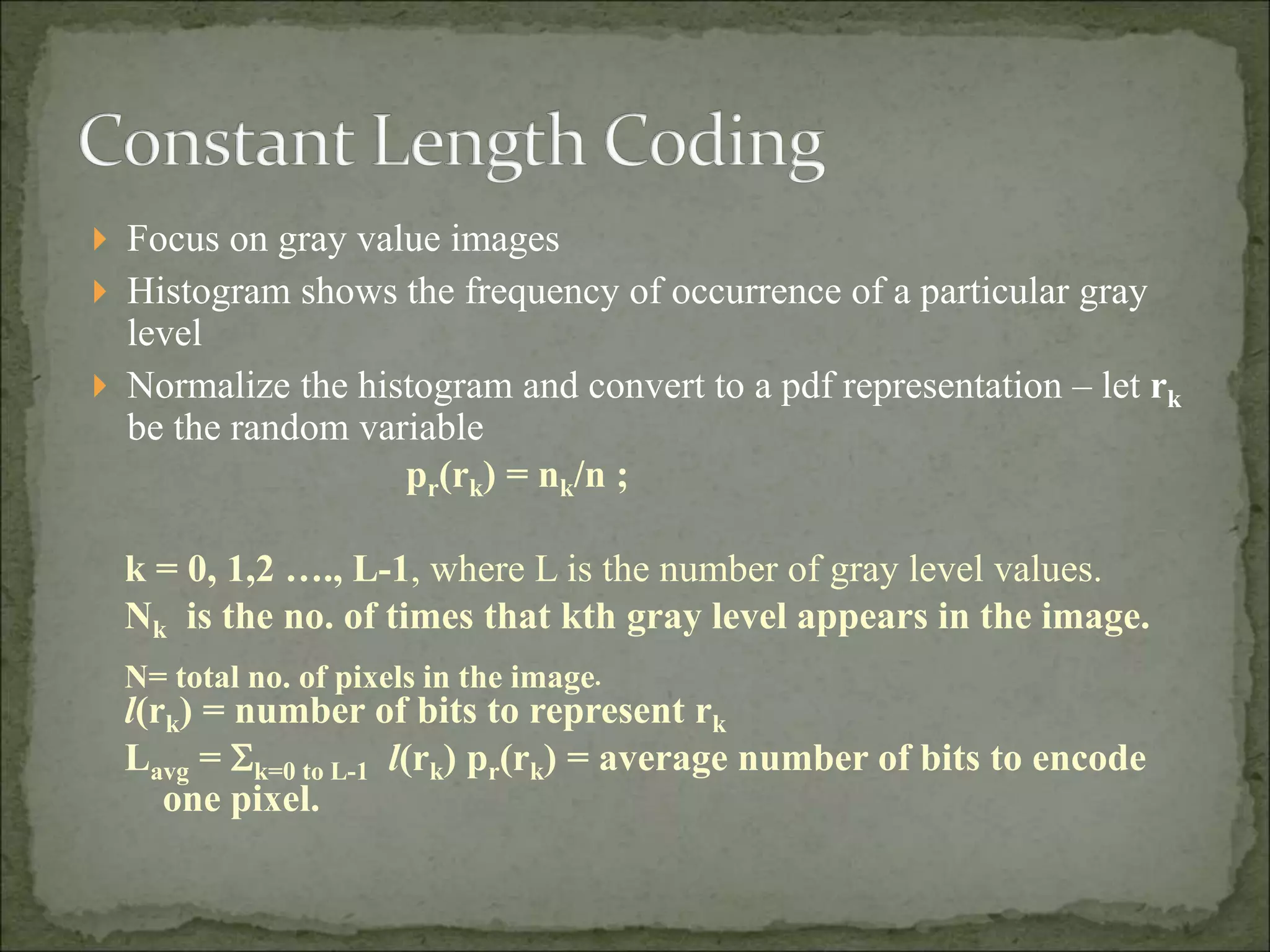 Constant Length Coding

Focus on gray value images

Histogram shows the frequency of occurrence of a particular gray level

Normalize the histogram and convert to a pdf representation – let $r_k$ be the random variable

$p_r(r_k) = n_k/n$ ;

k = 0, 1,2 …., L-1, where L is the number of gray level values.

$N_k$ is the no. of times that kth gray level appears in the image.

N= total no. of pixels in the image.

$l(r_k)$ = number of bits to represent $r_k$

$L_{avg} = \Sigma_{k=0 \text{ to } L-1}\ l(r_k)\ p_r(r_k)$ = average number of bits to encode one pixel.